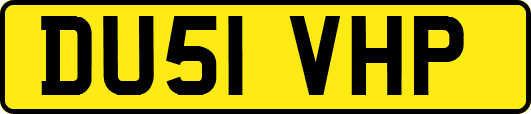 DU51 VHP